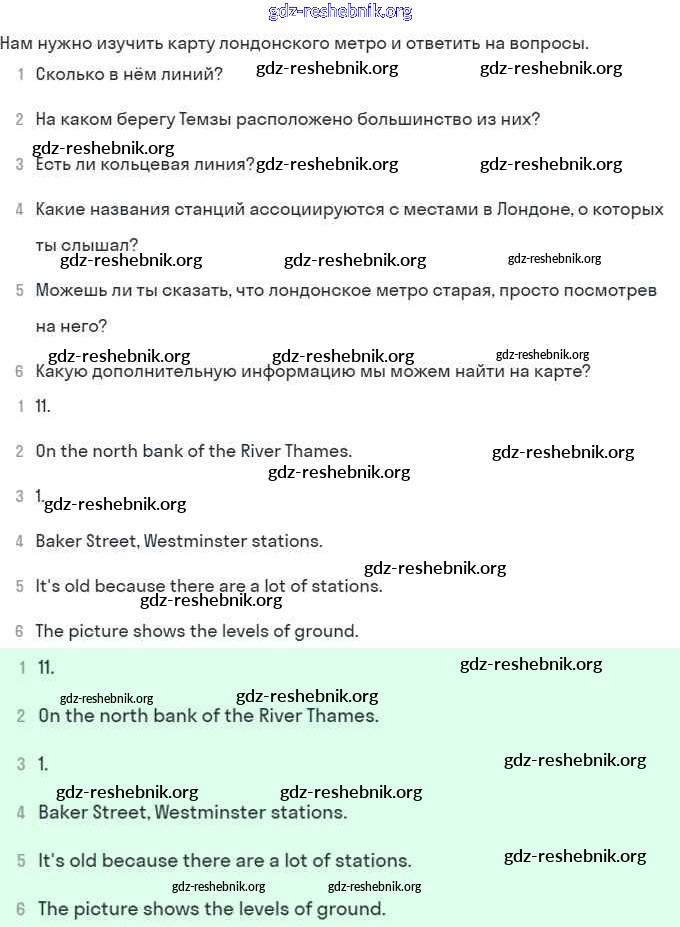 gdz-reshebnik.org

Нам нужно изучить карту лондонского метро и ответить на вопросы.

1 Сколько в нём линий? gdz-reshebnik.org gdz-reshebnik.org

2 На каком берегу Темзы расположено большинство из них?

gdz-reshebnik.org

3 Есть ли кольцевая линия? gdz-reshebnik.org gdz-reshebnik.org

4 Какие названия станций ассоциируются с местами в Лондоне, о которых ты слышал?

gdz-reshebnik.org gdz-reshebnik.org gdz-reshebnik.org

5 Можешь ли ты сказать, что лондонское метро старая, просто посмотрев на него?

gdz-reshebnik.org gdz-reshebnik.org gdz-reshebnik.org

6 Какую дополнительную информацию мы можем найти на карте?

1 11.

2 On the north bank of the River Thames. gdz-reshebnik.org

gdz-reshebnik.org

3 1. gdz-reshebnik.org

4 Baker Street, Westminster stations.

gdz-reshebnik.org

5 It's old because there are a lot of stations.

gdz-reshebnik.org

6 The picture shows the levels of ground.

1 11. gdz-reshebnik.org

gdz-reshebnik.org gdz-reshebnik.org

2 On the north bank of the River Thames.

3 1. gdz-reshebnik.org

gdz-reshebnik.org gdz-reshebnik.org

4 Baker Street, Westminster stations.

5 It's old because there are a lot of stations. gdz-reshebnik.org

gdz-reshebnik.org gdz-reshebnik.org

6 The picture shows the levels of ground.